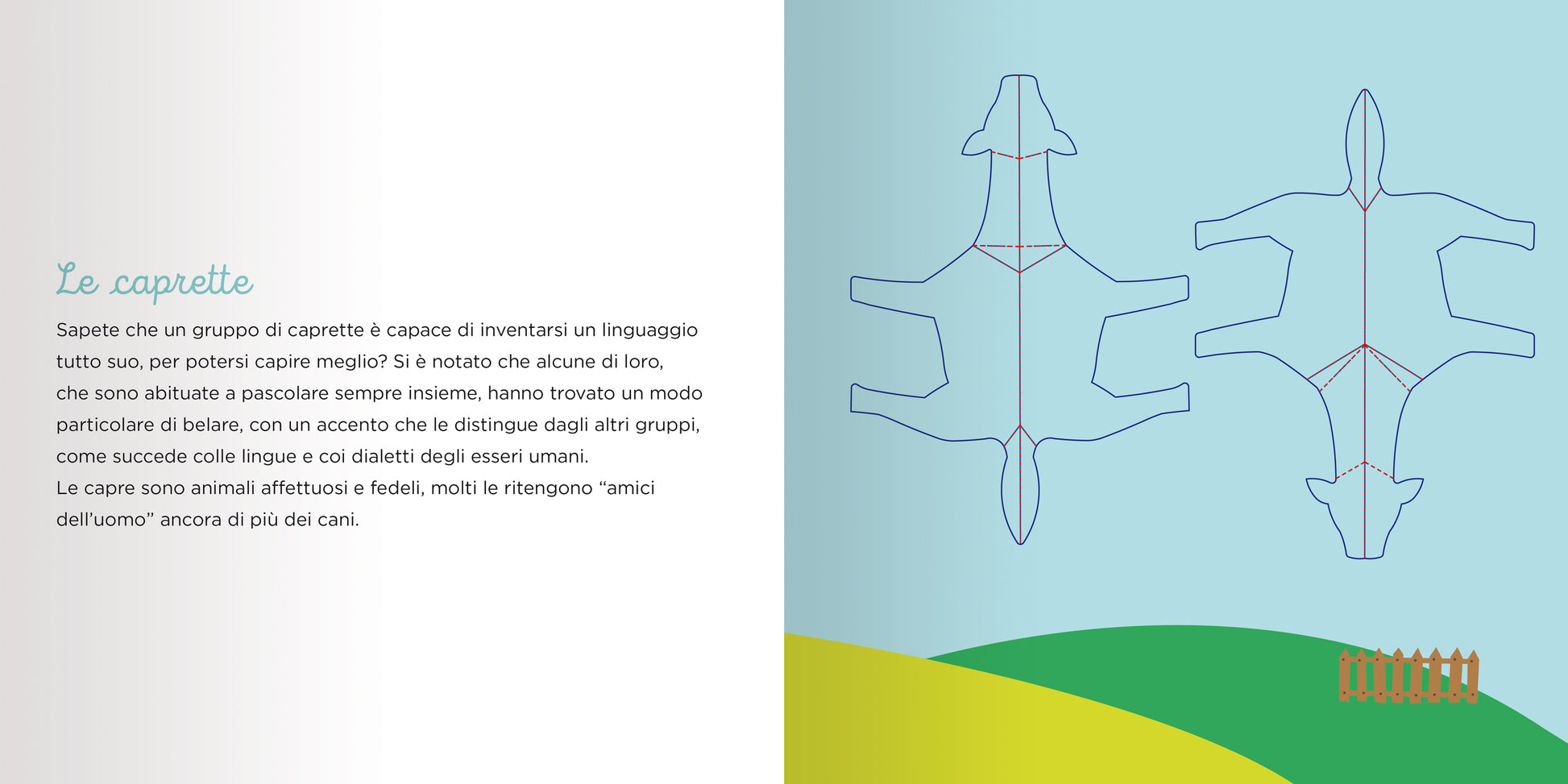 Le caprette

Sapete che un gruppo di caprette è capace di inventarsi un linguaggio tutto suo, per potersi capire meglio? Si è notato che alcune di loro, che sono abituate a pascolare sempre insieme, hanno trovato un modo particolare di belare, con un accento che le distingue dagli altri gruppi, come succede colle lingue e coi dialetti degli esseri umani.
Le capre sono animali affettuosi e fedeli, molti le ritengono "amici dell'uomo" ancora di più dei cani.